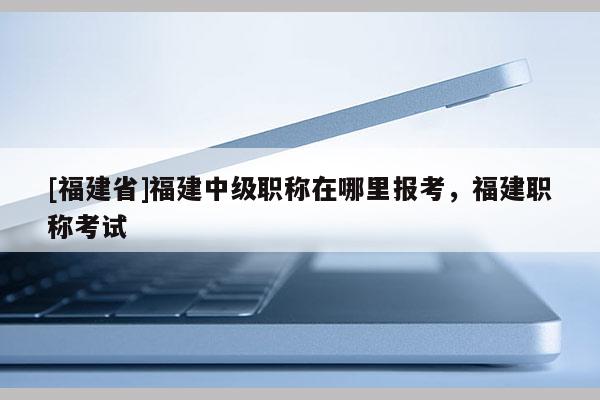 [福建省]福建中级职称在哪里报考，福建职称考试